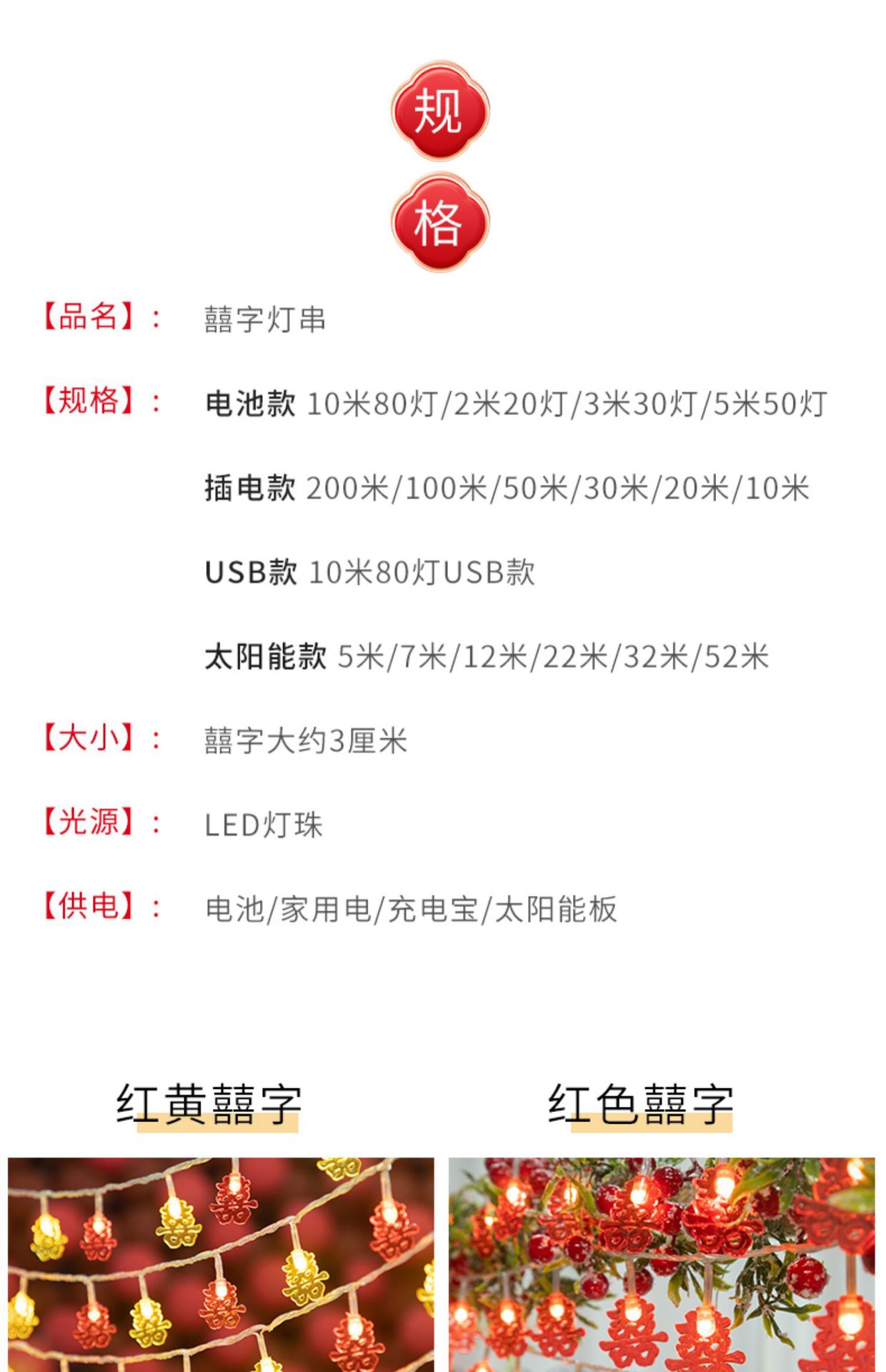 规

格

【品名】： 囍字灯串

【规格】： 电池款 10米80灯/2米20灯/3米30灯/5米50灯

插电款 200米/100米/50米/30米/20米/10米

USB款 10米80灯USB款

太阳能款 5米/7米/12米/22米/32米/52米

【大小】： 囍字大约3厘米

【光源】： LED灯珠

【供电】： 电池/家用电/充电宝/太阳能板

红黄囍字

红色囍字